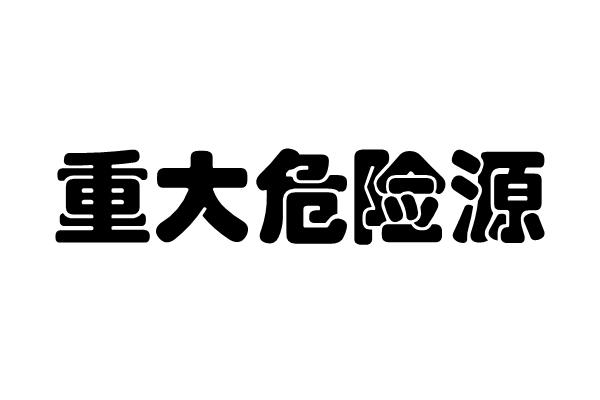 重大危险源